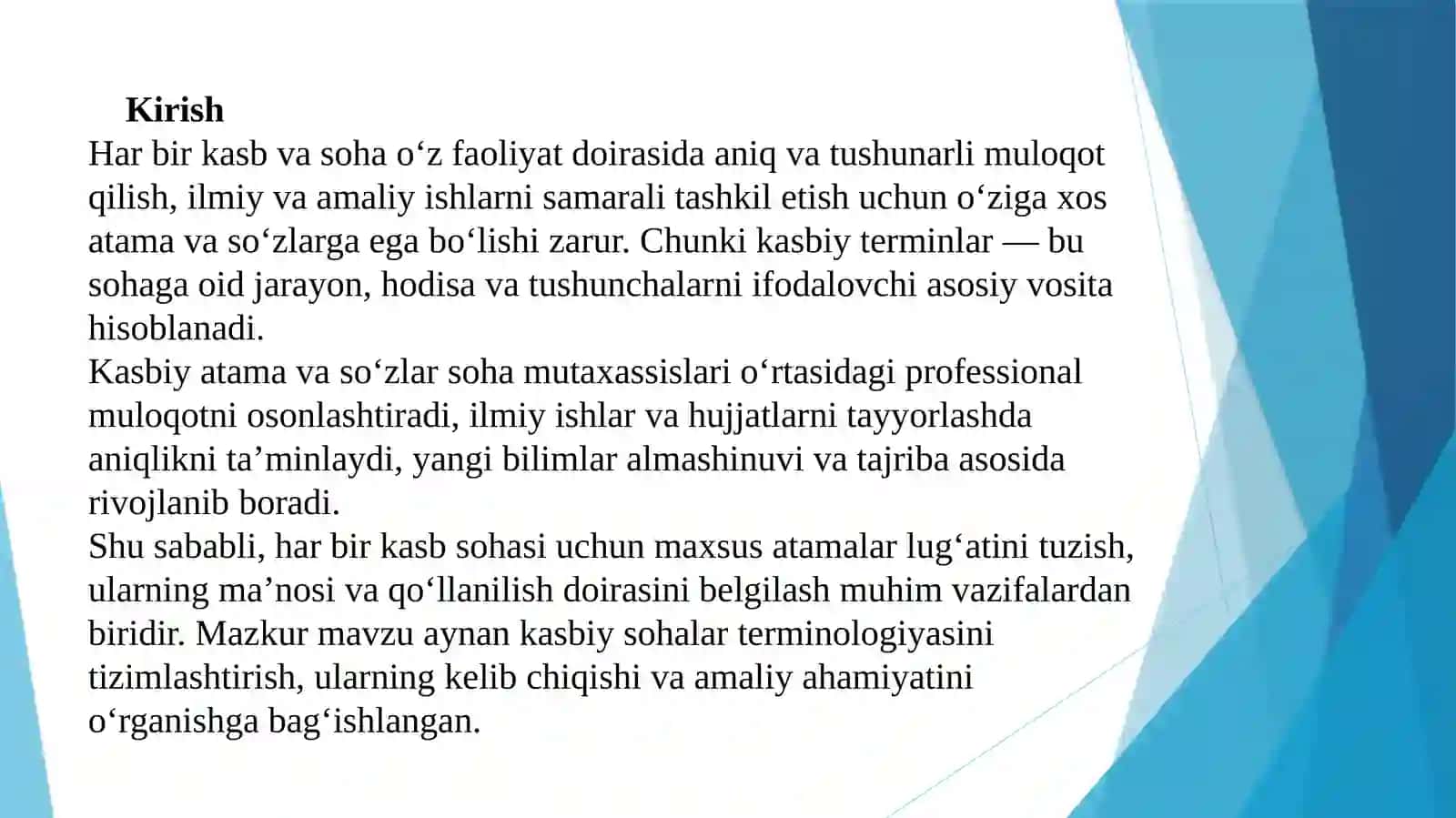 Kirish

Har bir kasb va soha o'z faoliyat doirasida aniq va tushunarli muloqot qilish, ilmiy va amaliy ishlarni samarali tashkil etish uchun o'ziga xos atama va so'zlarga ega bo'lishi zarur. Chunki kasbiy terminlar — bu sohaga oid jarayon, hodisa va tushunchalarni ifodalovchi asosiy vosita hisoblanadi.

Kasbiy atama va so'zlar soha mutaxassislari o'rtasidagi professional muloqotni osonlashtiradi, ilmiy ishlar va hujjatlarni tayyorlashda aniqlikni ta'minlaydi, yangi bilimlar almashinuvi va tajriba asosida rivojlanib boradi.

Shu sababli, har bir kasb sohasi uchun maxsus atamalar lug'atini tuzish, ularning ma'nosi va qo'llanilish doirasini belgilash muhim vazifalardan biridir. Mazkur mavzu aynan kasbiy sohalar terminologiyasini tizimlashtirish, ularning kelib chiqishi va amaliy ahamiyatini o'rganishga bag'ishlangan.